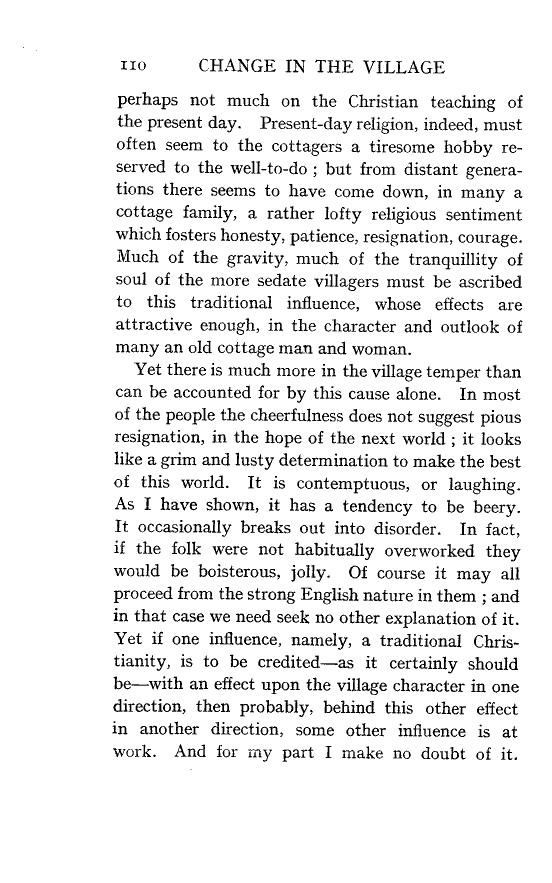 110 CHANGE IN THE VILLAGE

perhaps not much on the Christian teaching of the present day. Present-day religion, indeed, must often seem to the cottagers a tiresome hobby reserved to the well-to-do ; but from distant generations there seems to have come down, in many a cottage family, a rather lofty religious sentiment which fosters honesty, patience, resignation, courage. Much of the gravity, much of the tranquillity of soul of the more sedate villagers must be ascribed to this traditional influence, whose effects are attractive enough, in the character and outlook of many an old cottage man and woman.

Yet there is much more in the village temper than can be accounted for by this cause alone. In most of the people the cheerfulness does not suggest pious resignation, in the hope of the next world ; it looks like a grim and lusty determination to make the best of this world. It is contemptuous, or laughing. As I have shown, it has a tendency to be beery. It occasionally breaks out into disorder. In fact, if the folk were not habitually overworked they would be boisterous, jolly. Of course it may all proceed from the strong English nature in them ; and in that case we need seek no other explanation of it. Yet if one influence, namely, a traditional Christianity, is to be credited—as it certainly should be—with an effect upon the village character in one direction, then probably, behind this other effect in another direction, some other influence is at work. And for my part I make no doubt of it.